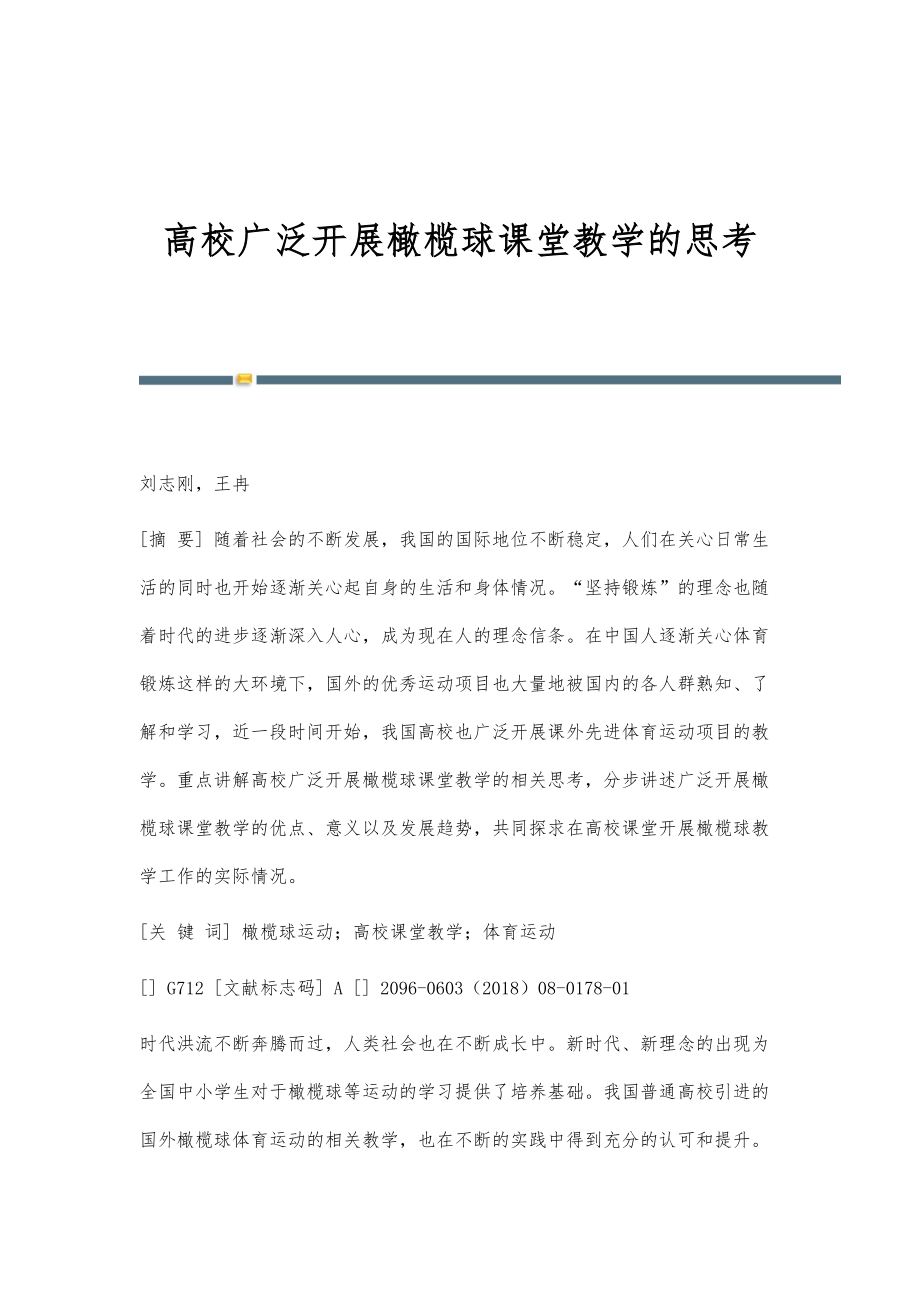 高校广泛开展橄榄球课堂教学的思考

刘志刚，王冉

[摘 要] 随着社会的不断发展，我国的国际地位不断稳定，人们在关心日常生活的同时也开始逐渐关心起自身的生活和身体情况。“坚持锻炼”的理念也随着时代的进步逐渐深入人心，成为现在人的理念信条。在中国人逐渐关心体育锻炼这样的大环境下，国外的优秀运动项目也大量地被国内的各人群熟知、了解和学习，近一段时间开始，我国高校也广泛开展课外先进体育运动项目的教学。重点讲解高校广泛开展橄榄球课堂教学的相关思考，分步讲述广泛开展橄榄球课堂教学的优点、意义以及发展趋势，共同探求在高校课堂开展橄榄球教学工作的实际情况。

[关 键 词] 橄榄球运动；高校课堂教学；体育运动

[] G712 [文献标志码] A [] 2096-0603（2018）08-0178-01

时代洪流不断奔腾而过，人类社会也在不断成长中。新时代、新理念的出现为全国中小学生对于橄榄球等运动的学习提供了培养基础。我国普通高校引进的国外橄榄球体育运动的相关教学，也在不断的实践中得到充分的认可和提升。